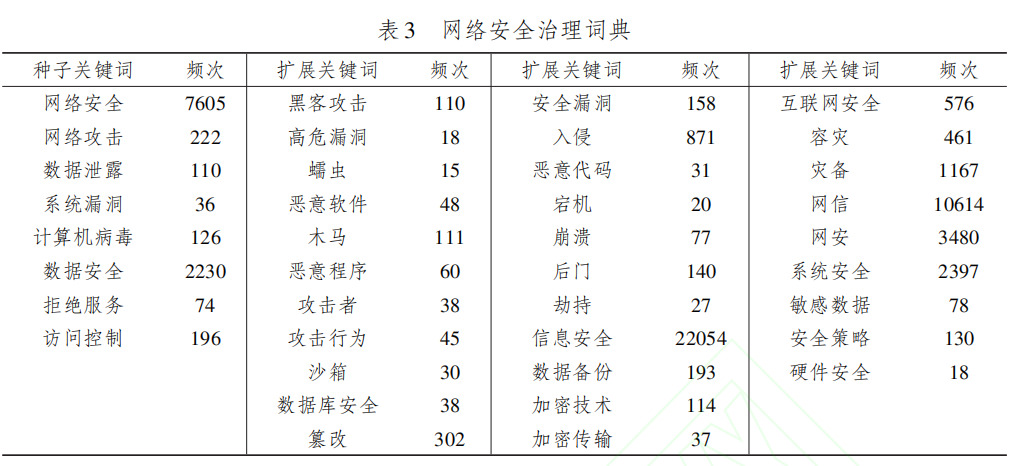 表3　网络安全治理词典

| 种子关键词 | 频次 | 扩展关键词 | 频次 | 扩展关键词 | 频次 | 扩展关键词 | 频次 |
|---|---|---|---|---|---|---|---|
| 网络安全 | 7605 | 黑客攻击 | 110 | 安全漏洞 | 158 | 互联网安全 | 576 |
| 网络攻击 | 222 | 高危漏洞 | 18 | 入侵 | 871 | 容灾 | 461 |
| 数据泄露 | 110 | 蠕虫 | 15 | 恶意代码 | 31 | 灾备 | 1167 |
| 系统漏洞 | 36 | 恶意软件 | 48 | 宕机 | 20 | 网信 | 10614 |
| 计算机病毒 | 126 | 木马 | 111 | 崩溃 | 77 | 网安 | 3480 |
| 数据安全 | 2230 | 恶意程序 | 60 | 后门 | 140 | 系统安全 | 2397 |
| 拒绝服务 | 74 | 攻击者 | 38 | 劫持 | 27 | 敏感数据 | 78 |
| 访问控制 | 196 | 攻击行为 | 45 | 信息安全 | 22054 | 安全策略 | 130 |
| | | 沙箱 | 30 | 数据备份 | 193 | 硬件安全 | 18 |
| | | 数据库安全 | 38 | 加密技术 | 114 | | |
| | | 篡改 | 302 | 加密传输 | 37 | | |